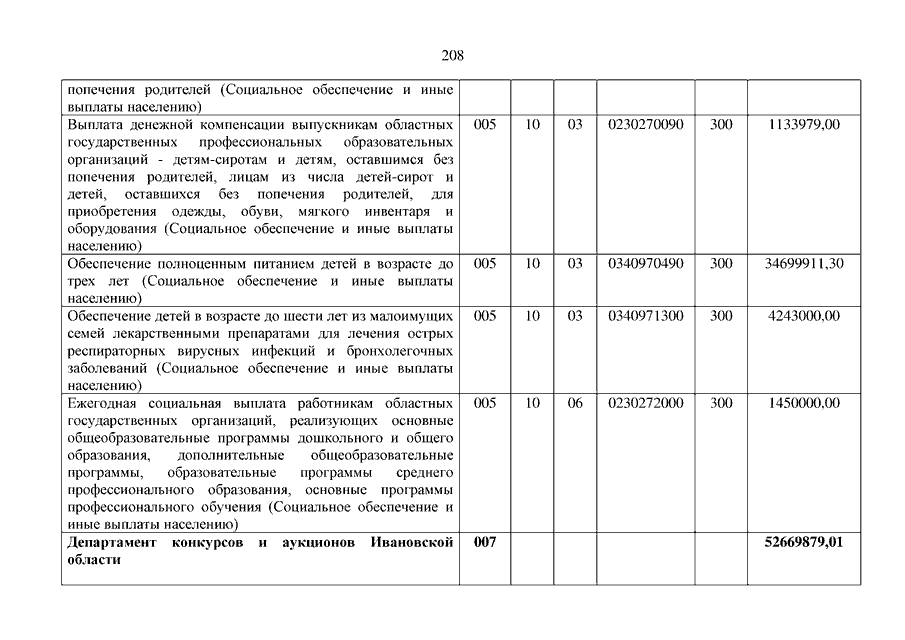 208

| | | | | | | |
|---|---|---|---|---|---|---|
| попечения родителей (Социальное обеспечение и иные выплаты населению) | | | | | | |
| Выплата денежной компенсации выпускникам областных государственных профессиональных образовательных организаций - детям-сиротам и детям, оставшимся без попечения родителей, лицам из числа детей-сирот и детей, оставшихся без попечения родителей, для приобретения одежды, обуви, мягкого инвентаря и оборудования (Социальное обеспечение и иные выплаты населению) | 005 | 10 | 03 | 0230270090 | 300 | 1133979,00 |
| Обеспечение полноценным питанием детей в возрасте до трех лет (Социальное обеспечение и иные выплаты населению) | 005 | 10 | 03 | 0340970490 | 300 | 34699911,30 |
| Обеспечение детей в возрасте до шести лет из малоимущих семей лекарственными препаратами для лечения острых респираторных вирусных инфекций и бронхолегочных заболеваний (Социальное обеспечение и иные выплаты населению) | 005 | 10 | 03 | 0340971300 | 300 | 4243000,00 |
| Ежегодная социальная выплата работникам областных государственных организаций, реализующих основные общеобразовательные программы дошкольного и общего образования, дополнительные общеобразовательные программы, образовательные программы среднего профессионального образования, основные программы профессионального обучения (Социальное обеспечение и иные выплаты населению) | 005 | 10 | 06 | 0230272000 | 300 | 1450000,00 |
| **Департамент конкурсов и аукционов Ивановской области** | **007** | | | | | **52669879,01** |